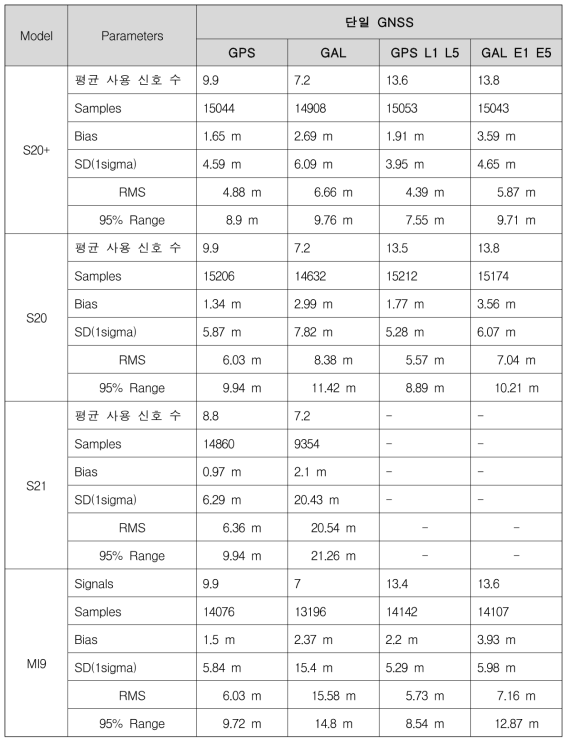 | Model | Parameters | 단일 GNSS | | | |
|---|---|---|---|---|---|
| | | GPS | GAL | GPS L1 L5 | GAL E1 E5 |
| S20+ | 평균 사용 신호 수 | 9.9 | 7.2 | 13.6 | 13.8 |
| | Samples | 15044 | 14908 | 15053 | 15043 |
| | Bias | 1.65 m | 2.69 m | 1.91 m | 3.59 m |
| | SD(1sigma) | 4.59 m | 6.09 m | 3.95 m | 4.65 m |
| | RMS | 4.88 m | 6.66 m | 4.39 m | 5.87 m |
| | 95% Range | 8.9 m | 9.76 m | 7.55 m | 9.71 m |
| S20 | 평균 사용 신호 수 | 9.9 | 7.2 | 13.5 | 13.8 |
| | Samples | 15206 | 14632 | 15212 | 15174 |
| | Bias | 1.34 m | 2.99 m | 1.77 m | 3.56 m |
| | SD(1sigma) | 5.87 m | 7.82 m | 5.28 m | 6.07 m |
| | RMS | 6.03 m | 8.38 m | 5.57 m | 7.04 m |
| | 95% Range | 9.94 m | 11.42 m | 8.89 m | 10.21 m |
| S21 | 평균 사용 신호 수 | 8.8 | 7.2 | - | - |
| | Samples | 14860 | 9354 | - | - |
| | Bias | 0.97 m | 2.1 m | - | - |
| | SD(1sigma) | 6.29 m | 20.43 m | - | - |
| | RMS | 6.36 m | 20.54 m | - | - |
| | 95% Range | 9.94 m | 21.26 m | - | - |
| MI9 | Signals | 9.9 | 7 | 13.4 | 13.6 |
| | Samples | 14076 | 13196 | 14142 | 14107 |
| | Bias | 1.5 m | 2.37 m | 2.2 m | 3.93 m |
| | SD(1sigma) | 5.84 m | 15.4 m | 5.29 m | 5.98 m |
| | RMS | 6.03 m | 15.58 m | 5.73 m | 7.16 m |
| | 95% Range | 9.72 m | 14.8 m | 8.54 m | 12.87 m |